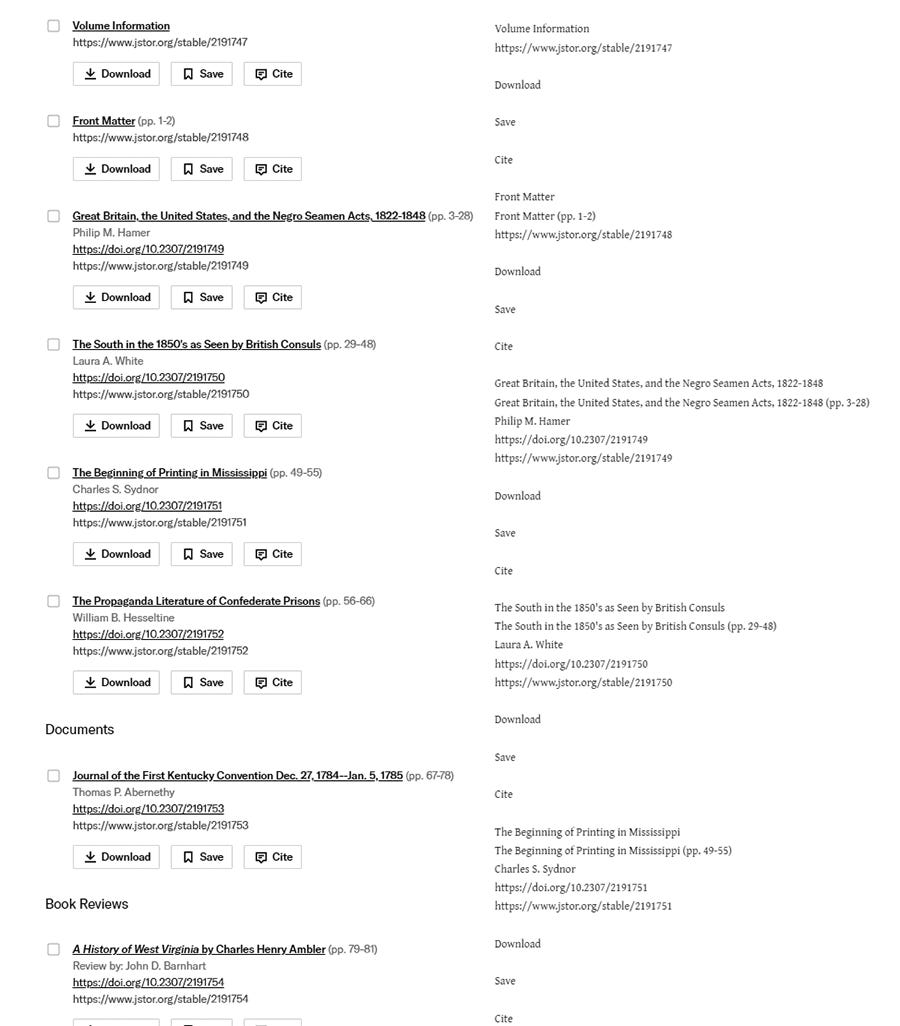 Volume Information
https://www.jstor.org/stable/2191747

Download Save Cite

Front Matter (pp. 1-2)
https://www.jstor.org/stable/2191748

Download Save Cite

Great Britain, the United States, and the Negro Seamen Acts, 1822-1848 (pp. 3-28)
Philip M. Hamer
https://doi.org/10.2307/2191749
https://www.jstor.org/stable/2191749

Download Save Cite

The South in the 1850's as Seen by British Consuls (pp. 29-48)
Laura A. White
https://doi.org/10.2307/2191750
https://www.jstor.org/stable/2191750

Download Save Cite

The Beginning of Printing in Mississippi (pp. 49-55)
Charles S. Sydnor
https://doi.org/10.2307/2191751
https://www.jstor.org/stable/2191751

Download Save Cite

The Propaganda Literature of Confederate Prisons (pp. 56-66)
William B. Hesseltine
https://doi.org/10.2307/2191752
https://www.jstor.org/stable/2191752

Download Save Cite

Documents

Journal of the First Kentucky Convention Dec. 27, 1784--Jan. 5, 1785 (pp. 67-78)
Thomas P. Abernethy
https://doi.org/10.2307/2191753
https://www.jstor.org/stable/2191753

Download Save Cite

Book Reviews

A History of West Virginia by Charles Henry Ambler (pp. 79-81)
Review by: John D. Barnhart
https://doi.org/10.2307/2191754
https://www.jstor.org/stable/2191754

Volume Information
https://www.jstor.org/stable/2191747

Download

Save

Cite

Front Matter
Front Matter (pp. 1-2)
https://www.jstor.org/stable/2191748

Download

Save

Cite

Great Britain, the United States, and the Negro Seamen Acts, 1822-1848
Great Britain, the United States, and the Negro Seamen Acts, 1822-1848 (pp. 3-28)
Philip M. Hamer
https://doi.org/10.2307/2191749
https://www.jstor.org/stable/2191749

Download

Save

Cite

The South in the 1850's as Seen by British Consuls
The South in the 1850's as Seen by British Consuls (pp. 29-48)
Laura A. White
https://doi.org/10.2307/2191750
https://www.jstor.org/stable/2191750

Download

Save

Cite

The Beginning of Printing in Mississippi
The Beginning of Printing in Mississippi (pp. 49-55)
Charles S. Sydnor
https://doi.org/10.2307/2191751
https://www.jstor.org/stable/2191751

Download

Save

Cite